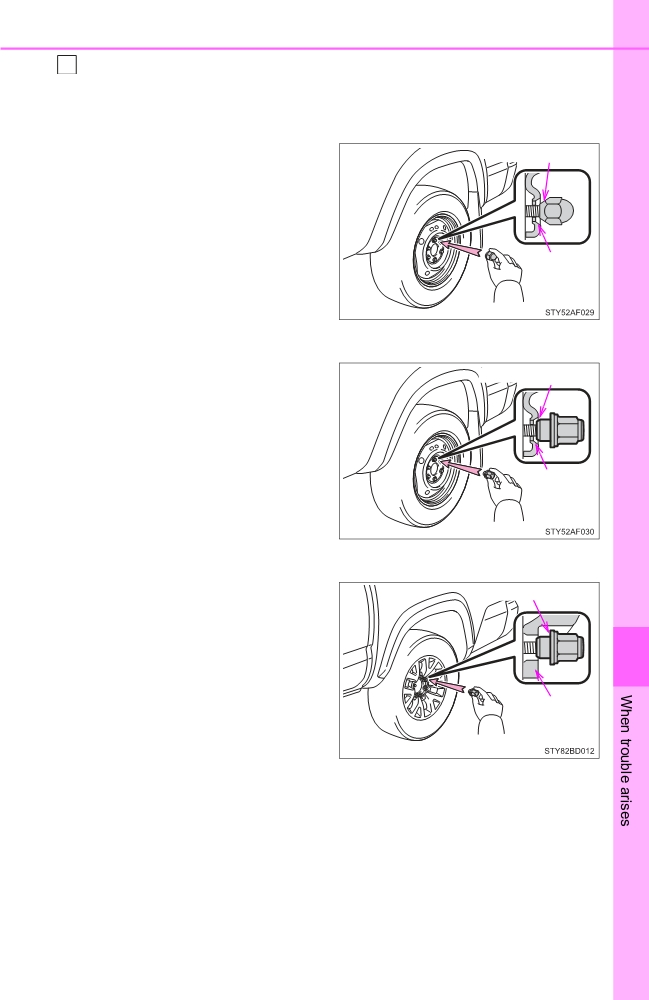 ☐

STY52AF029

STY52AF030

STY82BD012

When trouble arises